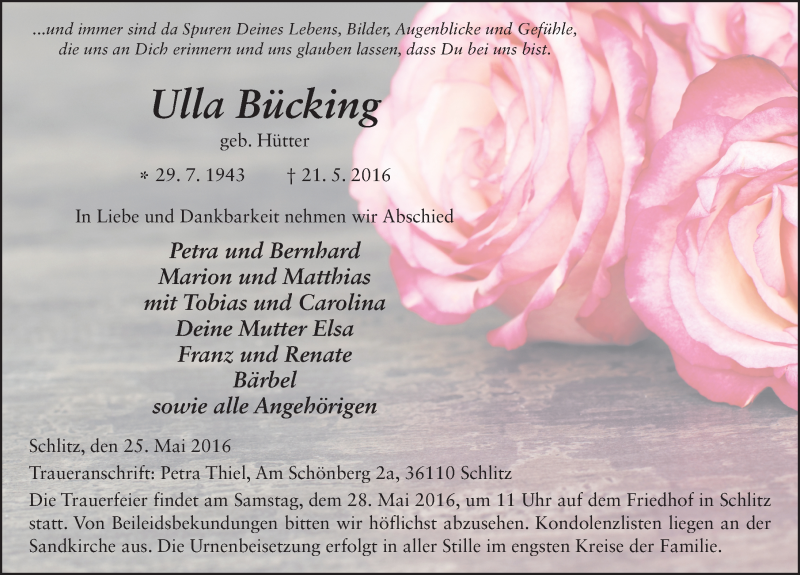 ...und immer sind da Spuren Deines Lebens, Bilder, Augenblicke und Gefühle, die uns an Dich erinnern und uns glauben lassen, dass Du bei uns bist.

Ulla Bücking

geb. Hütter

* 29. 7. 1943 † 21. 5. 2016

In Liebe und Dankbarkeit nehmen wir Abschied

Petra und Bernhard
Marion und Matthias
mit Tobias und Carolina
Deine Mutter Elsa
Franz und Renate
Bärbel
sowie alle Angehörigen

Schlitz, den 25. Mai 2016

Traueranschrift: Petra Thiel, Am Schönberg 2a, 36110 Schlitz

Die Trauerfeier findet am Samstag, dem 28. Mai 2016, um 11 Uhr auf dem Friedhof in Schlitz statt. Von Beileidsbekundungen bitten wir höflichst abzusehen. Kondolenzlisten liegen an der Sandkirche aus. Die Urnenbeisetzung erfolgt in aller Stille im engsten Kreise der Familie.